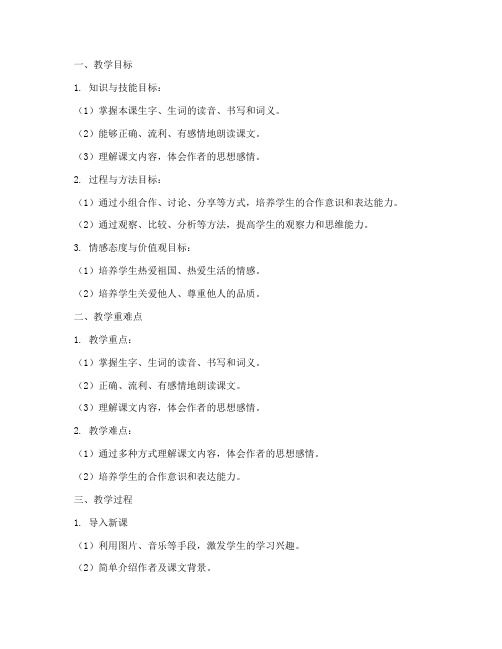 一、教学目标

1. 知识与技能目标：

（1）掌握本课生字、生词的读音、书写和词义。

（2）能够正确、流利、有感情地朗读课文。

（3）理解课文内容，体会作者的思想感情。

2. 过程与方法目标：

（1）通过小组合作、讨论、分享等方式，培养学生的合作意识和表达能力。

（2）通过观察、比较、分析等方法，提高学生的观察力和思维能力。

3. 情感态度与价值观目标：

（1）培养学生热爱祖国、热爱生活的情感。

（2）培养学生关爱他人、尊重他人的品质。

二、教学重难点

1. 教学重点：

（1）掌握生字、生词的读音、书写和词义。

（2）正确、流利、有感情地朗读课文。

（3）理解课文内容，体会作者的思想感情。

2. 教学难点：

（1）通过多种方式理解课文内容，体会作者的思想感情。

（2）培养学生的合作意识和表达能力。

三、教学过程

1. 导入新课

（1）利用图片、音乐等手段，激发学生的学习兴趣。

（2）简单介绍作者及课文背景。